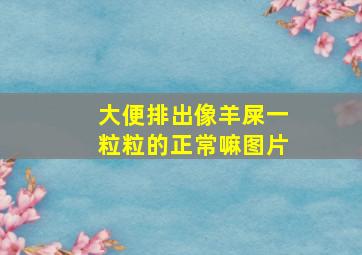 大便排出像羊屎一粒粒的正常嘛图片